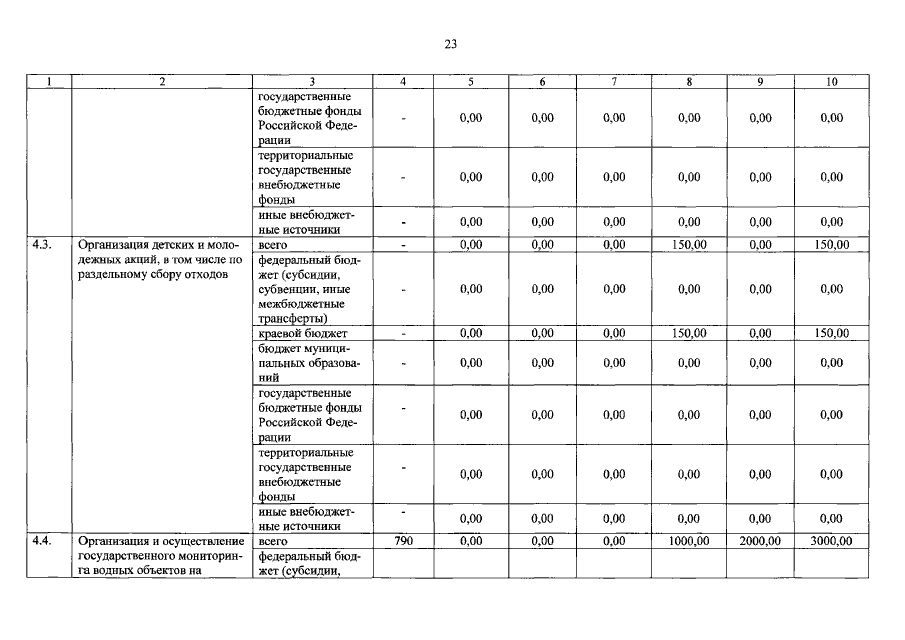 23

| 1 | 2 | 3 | 4 | 5 | 6 | 7 | 8 | 9 | 10 |
|---|---|---|---|---|---|---|---|---|---|
| | | государственные бюджетные фонды Российской Федерации | - | 0,00 | 0,00 | 0,00 | 0,00 | 0,00 | 0,00 |
| | | территориальные государственные внебюджетные фонды | - | 0,00 | 0,00 | 0,00 | 0,00 | 0,00 | 0,00 |
| | | иные внебюджетные источники | - | 0,00 | 0,00 | 0,00 | 0,00 | 0,00 | 0,00 |
| 4.3. | Организация детских и молодежных акций, в том числе по раздельному сбору отходов | всего | - | 0,00 | 0,00 | 0,00 | 150,00 | 0,00 | 150,00 |
| | | федеральный бюджет (субсидии, субвенции, иные межбюджетные трансферты) | - | 0,00 | 0,00 | 0,00 | 0,00 | 0,00 | 0,00 |
| | | краевой бюджет | - | 0,00 | 0,00 | 0,00 | 150,00 | 0,00 | 150,00 |
| | | бюджет муниципальных образований | - | 0,00 | 0,00 | 0,00 | 0,00 | 0,00 | 0,00 |
| | | государственные бюджетные фонды Российской Федерации | - | 0,00 | 0,00 | 0,00 | 0,00 | 0,00 | 0,00 |
| | | территориальные государственные внебюджетные фонды | - | 0,00 | 0,00 | 0,00 | 0,00 | 0,00 | 0,00 |
| | | иные внебюджетные источники | - | 0,00 | 0,00 | 0,00 | 0,00 | 0,00 | 0,00 |
| 4.4. | Организация и осуществление государственного мониторинга водных объектов на | всего | 790 | 0,00 | 0,00 | 0,00 | 1000,00 | 2000,00 | 3000,00 |
| | | федеральный бюджет (субсидии, | | | | | | | |